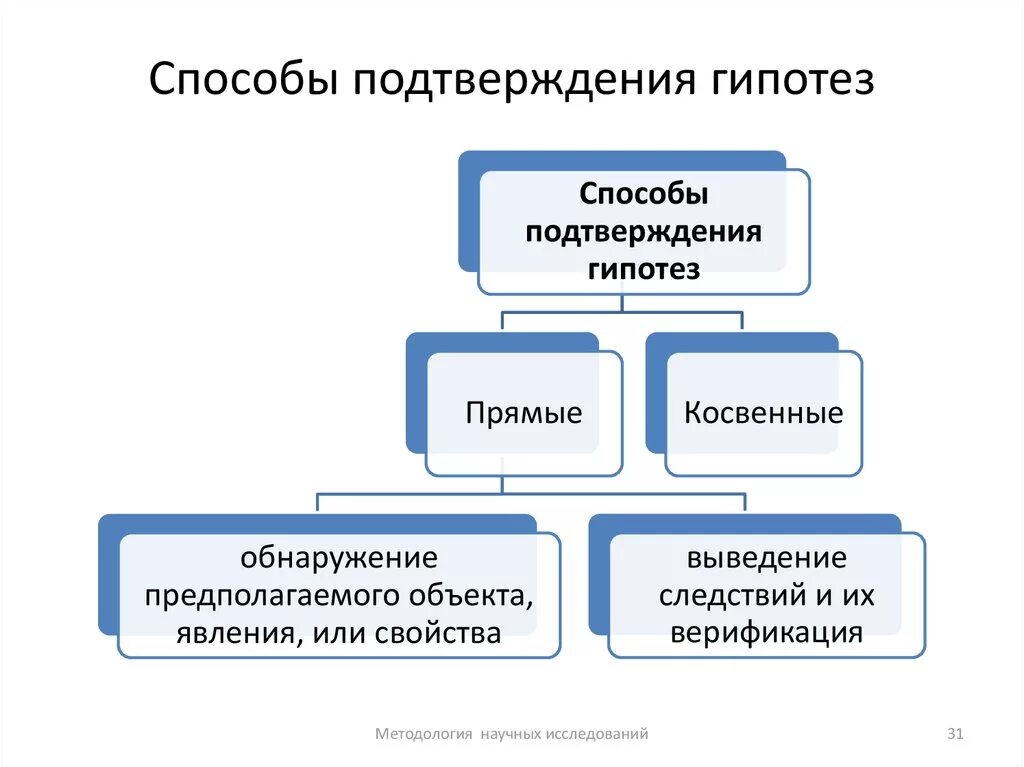 Способы подтверждения гипотез

Способы подтверждения гипотез

Прямые

Косвенные

обнаружение предполагаемого объекта, явления, или свойства

выведение следствий и их верификация

Методология научных исследований

31